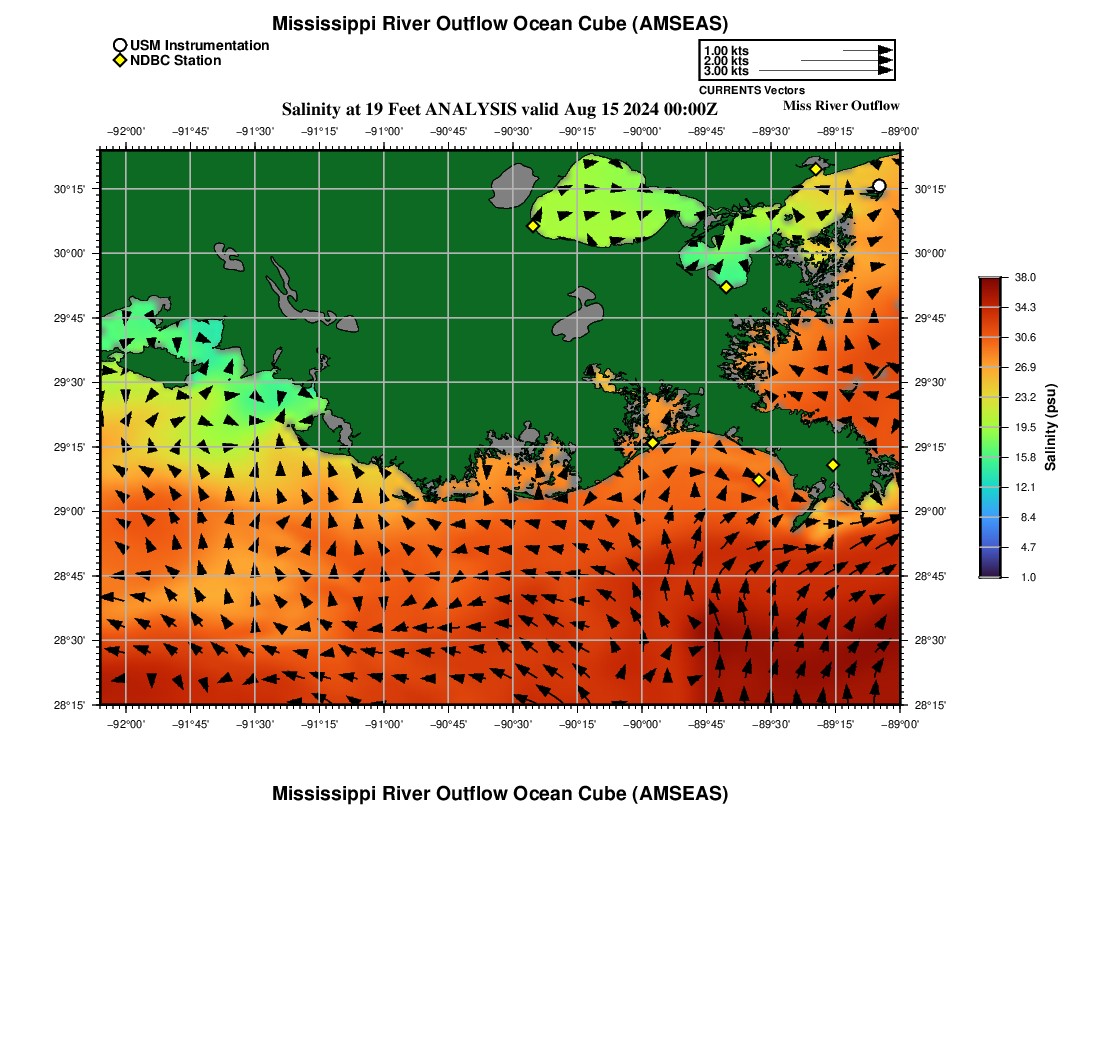 Mississippi River Outflow Ocean Cube (AMSEAS)

USM Instrumentation
NDBC Station

1.00 kts
2.00 kts
3.00 kts
CURRENTS Vectors

Salinity at 19 Feet ANALYSIS valid Aug 15 2024 00:00Z

Miss River Outflow

−92°00' −91°45' −91°30' −91°15' −91°00' −90°45' −90°30' −90°15' −90°00' −89°45' −89°30' −89°15' −89°00'

30°15' 30°00' 29°45' 29°30' 29°15' 29°00' 28°45' 28°30' 28°15'

30°15' 30°00' 29°45' 29°30' 29°15' 29°00' 28°45' 28°30' 28°15'

−92°00' −91°45' −91°30' −91°15' −91°00' −90°45' −90°30' −90°15' −90°00' −89°45' −89°30' −89°15' −89°00'

38.0
34.3
30.6
26.9
23.2
19.5
15.8
12.1
8.4
4.7
1.0
Salinity (psu)

Mississippi River Outflow Ocean Cube (AMSEAS)